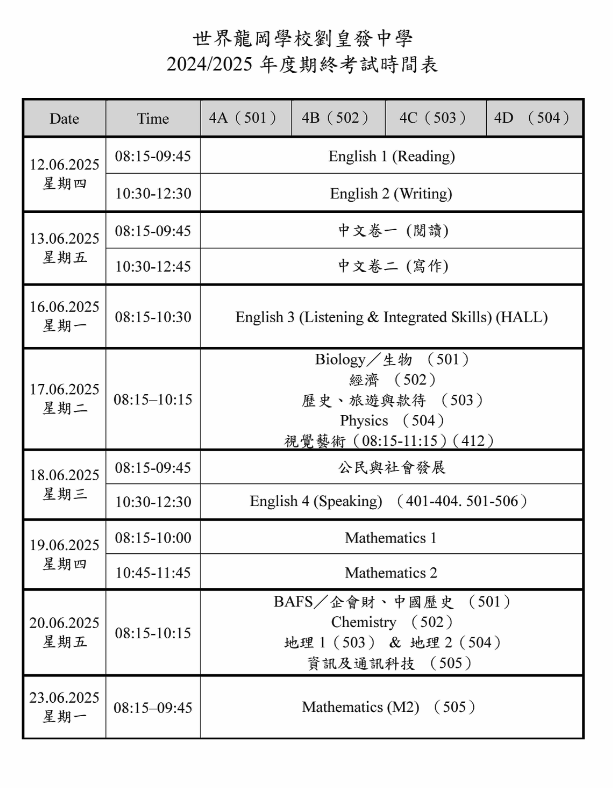 世界龍岡學校劉皇發中學
2024/2025 年度期終考試時間表

| Date | Time | 4A（501） | 4B（502） | 4C（503） | 4D （504） |
|---|---|---|---|---|---|
| 12.06.2025 星期四 | 08:15-09:45 | English 1 (Reading) | | | |
| | 10:30-12:30 | English 2 (Writing) | | | |
| 13.06.2025 星期五 | 08:15-09:45 | 中文卷一 (閱讀) | | | |
| | 10:30-12:45 | 中文卷二 (寫作) | | | |
| 16.06.2025 星期一 | 08:15-10:30 | English 3 (Listening & Integrated Skills) (HALL) | | | |
| 17.06.2025 星期二 | 08:15–10:15 | Biology／生物 （501） 經濟 （502） 歷史、旅遊與款待 （503） Physics （504） 視覺藝術（08:15-11:15）(412） | | | |
| 18.06.2025 星期三 | 08:15-09:45 | 公民與社會發展 | | | |
| | 10:30-12:30 | English 4 (Speaking) （401-404. 501-506） | | | |
| 19.06.2025 星期四 | 08:15-10:00 | Mathematics 1 | | | |
| | 10:45-11:45 | Mathematics 2 | | | |
| 20.06.2025 星期五 | 08:15-10:15 | BAFS／企會財、中國歷史 （501） Chemistry （502） 地理 1（503） & 地理 2（504） 資訊及通訊科技 （505） | | | |
| 23.06.2025 星期一 | 08:15–09:45 | Mathematics (M2) （505） | | | |